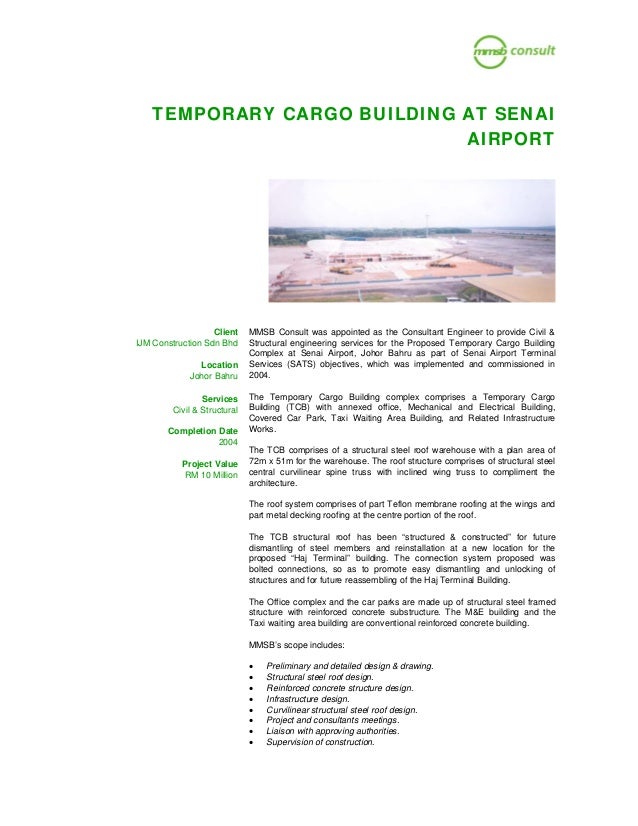 mmsb consult

TEMPORARY CARGO BUILDING AT SENAI AIRPORT

Client
IJM Construction Sdn Bhd

Location
Johor Bahru

Services
Civil & Structural

Completion Date
2004

Project Value
RM 10 Million

MMSB Consult was appointed as the Consultant Engineer to provide Civil & Structural engineering services for the Proposed Temporary Cargo Building Complex at Senai Airport, Johor Bahru as part of Senai Airport Terminal Services (SATS) objectives, which was implemented and commissioned in 2004.

The Temporary Cargo Building complex comprises a Temporary Cargo Building (TCB) with annexed office, Mechanical and Electrical Building, Covered Car Park, Taxi Waiting Area Building, and Related Infrastructure Works.

The TCB comprises of a structural steel roof warehouse with a plan area of 72m x 51m for the warehouse. The roof structure comprises of structural steel central curvilinear spine truss with inclined wing truss to compliment the architecture.

The roof system comprises of part Teflon membrane roofing at the wings and part metal decking roofing at the centre portion of the roof.

The TCB structural roof has been "structured & constructed" for future dismantling of steel members and reinstallation at a new location for the proposed "Haj Terminal" building. The connection system proposed was bolted connections, so as to promote easy dismantling and unlocking of structures and for future reassembling of the Haj Terminal Building.

The Office complex and the car parks are made up of structural steel framed structure with reinforced concrete substructure. The M&E building and the Taxi waiting area building are conventional reinforced concrete building.

MMSB's scope includes:

• Preliminary and detailed design & drawing.
• Structural steel roof design.
• Reinforced concrete structure design.
• Infrastructure design.
• Curvilinear structural steel roof design.
• Project and consultants meetings.
• Liaison with approving authorities.
• Supervision of construction.